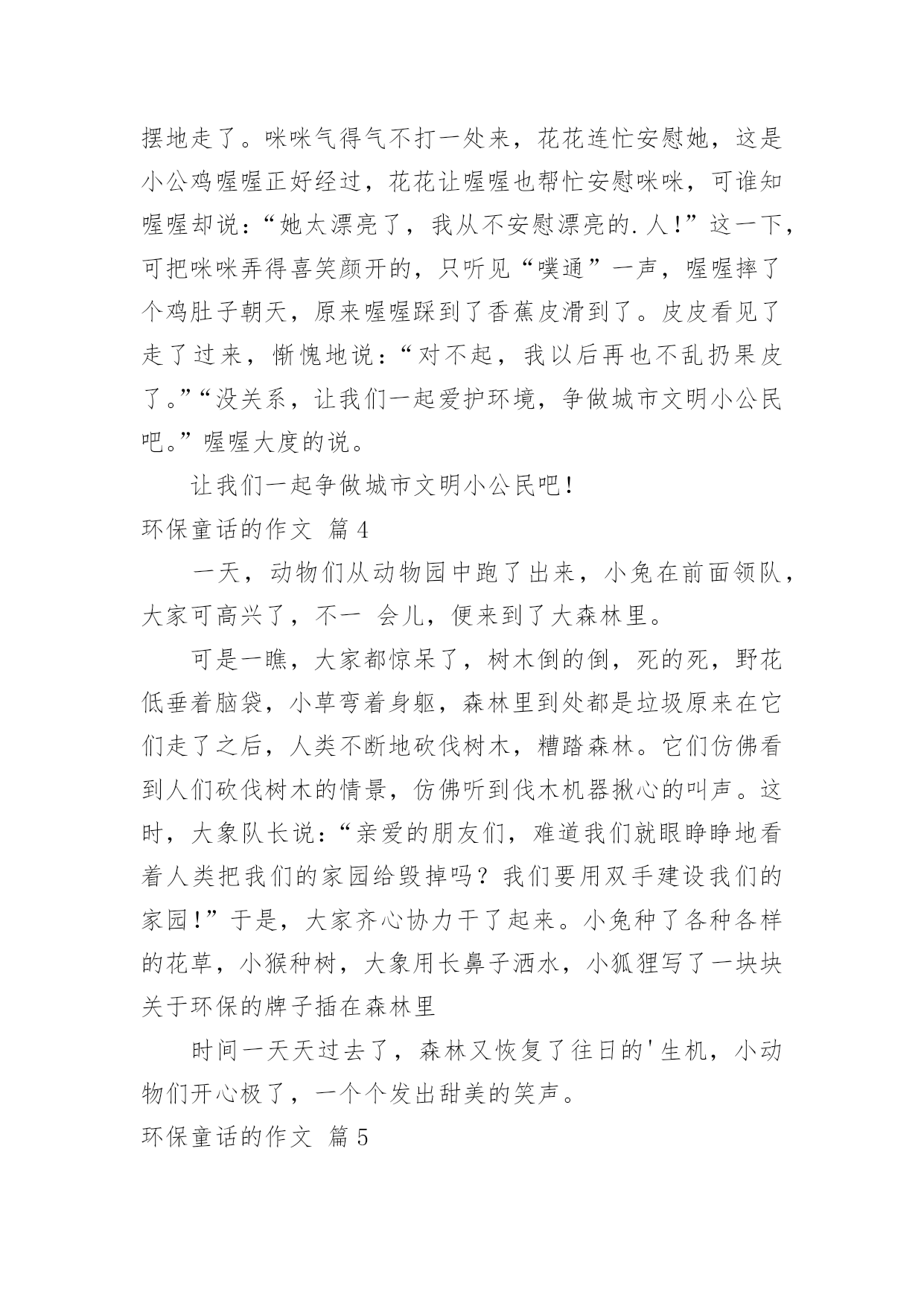 摆地走了。咪咪气得气不打一处来，花花连忙安慰她，这是小公鸡喔喔正好经过，花花让喔喔也帮忙安慰咪咪，可谁知喔喔却说：“她太漂亮了，我从不安慰漂亮的.人！”这一下，可把咪咪弄得喜笑颜开的，只听见“噗通”一声，喔喔摔了个鸡肚子朝天，原来喔喔踩到了香蕉皮滑到了。皮皮看见了走了过来，惭愧地说：“对不起，我以后再也不乱扔果皮了。”“没关系，让我们一起爱护环境，争做城市文明小公民吧。”喔喔大度的说。

让我们一起争做城市文明小公民吧！

环保童话的作文 篇4

一天，动物们从动物园中跑了出来，小兔在前面领队，大家可高兴了，不一 会儿，便来到了大森林里。

可是一瞧，大家都惊呆了，树木倒的倒，死的死，野花低垂着脑袋，小草弯着身躯，森林里到处都是垃圾原来在它们走了之后，人类不断地砍伐树木，糟踏森林。它们仿佛看到人们砍伐树木的情景，仿佛听到伐木机器揪心的叫声。这时，大象队长说：“亲爱的朋友们，难道我们就眼睁睁地看着人类把我们的家园给毁掉吗？我们要用双手建设我们的家园！”于是，大家齐心协力干了起来。小兔种了各种各样的花草，小猴种树，大象用长鼻子洒水，小狐狸写了一块块关于环保的牌子插在森林里

时间一天天过去了，森林又恢复了往日的'生机，小动物们开心极了，一个个发出甜美的笑声。

环保童话的作文 篇5